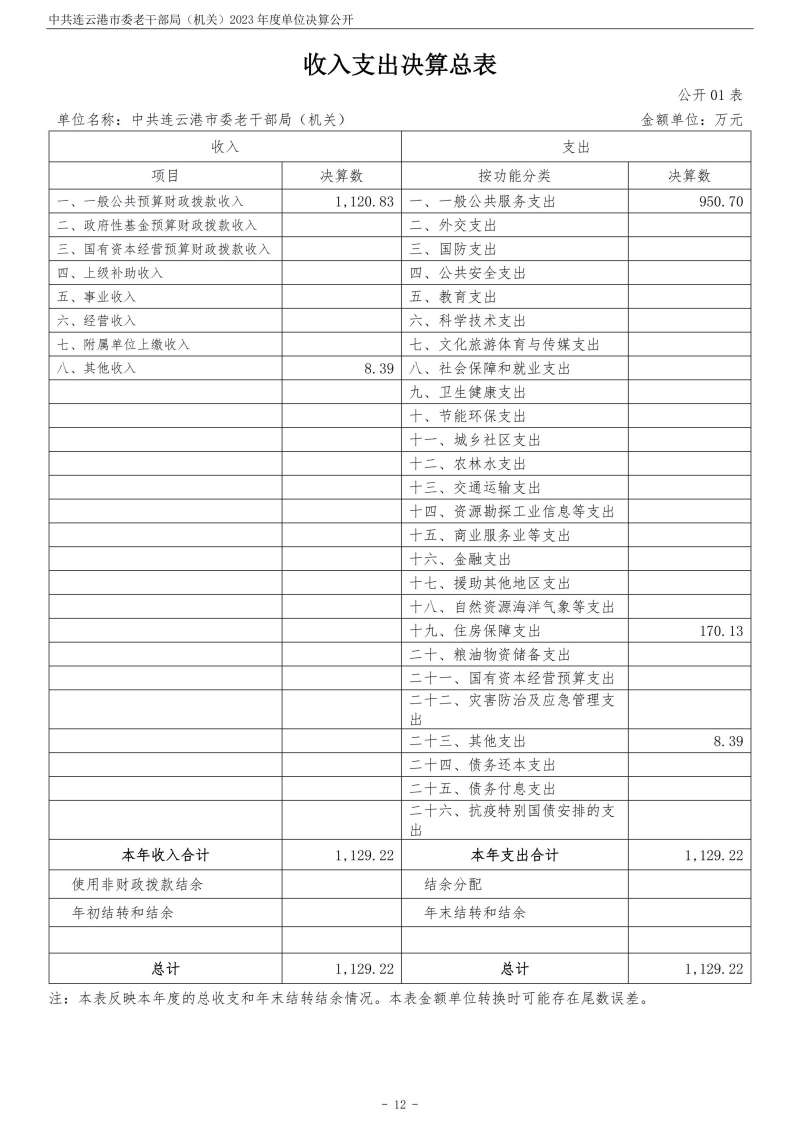 中共连云港市委老干部局（机关）2023 年度单位决算公开

收入支出决算总表

公开 01 表

单位名称：中共连云港市委老干部局（机关）

金额单位：万元

| 收入 | | 支出 | |
|---|---|---|---|
| 项目 | 决算数 | 按功能分类 | 决算数 |
| 一、一般公共预算财政拨款收入 | 1,120.83 | 一、一般公共服务支出 | 950.70 |
| 二、政府性基金预算财政拨款收入 | | 二、外交支出 | |
| 三、国有资本经营预算财政拨款收入 | | 三、国防支出 | |
| 四、上级补助收入 | | 四、公共安全支出 | |
| 五、事业收入 | | 五、教育支出 | |
| 六、经营收入 | | 六、科学技术支出 | |
| 七、附属单位上缴收入 | | 七、文化旅游体育与传媒支出 | |
| 八、其他收入 | 8.39 | 八、社会保障和就业支出 | |
| | | 九、卫生健康支出 | |
| | | 十、节能环保支出 | |
| | | 十一、城乡社区支出 | |
| | | 十二、农林水支出 | |
| | | 十三、交通运输支出 | |
| | | 十四、资源勘探工业信息等支出 | |
| | | 十五、商业服务业等支出 | |
| | | 十六、金融支出 | |
| | | 十七、援助其他地区支出 | |
| | | 十八、自然资源海洋气象等支出 | |
| | | 十九、住房保障支出 | 170.13 |
| | | 二十、粮油物资储备支出 | |
| | | 二十一、国有资本经营预算支出 | |
| | | 二十二、灾害防治及应急管理支出 | |
| | | 二十三、其他支出 | 8.39 |
| | | 二十四、债务还本支出 | |
| | | 二十五、债务付息支出 | |
| | | 二十六、抗疫特别国债安排的支出 | |
| 本年收入合计 | 1,129.22 | 本年支出合计 | 1,129.22 |
| 使用非财政拨款结余 | | 结余分配 | |
| 年初结转和结余 | | 年末结转和结余 | |
| | | | |
| 总计 | 1,129.22 | 总计 | 1,129.22 |

注：本表反映本年度的总收支和年末结转结余情况。本表金额单位转换时可能存在尾数误差。

- 12 -